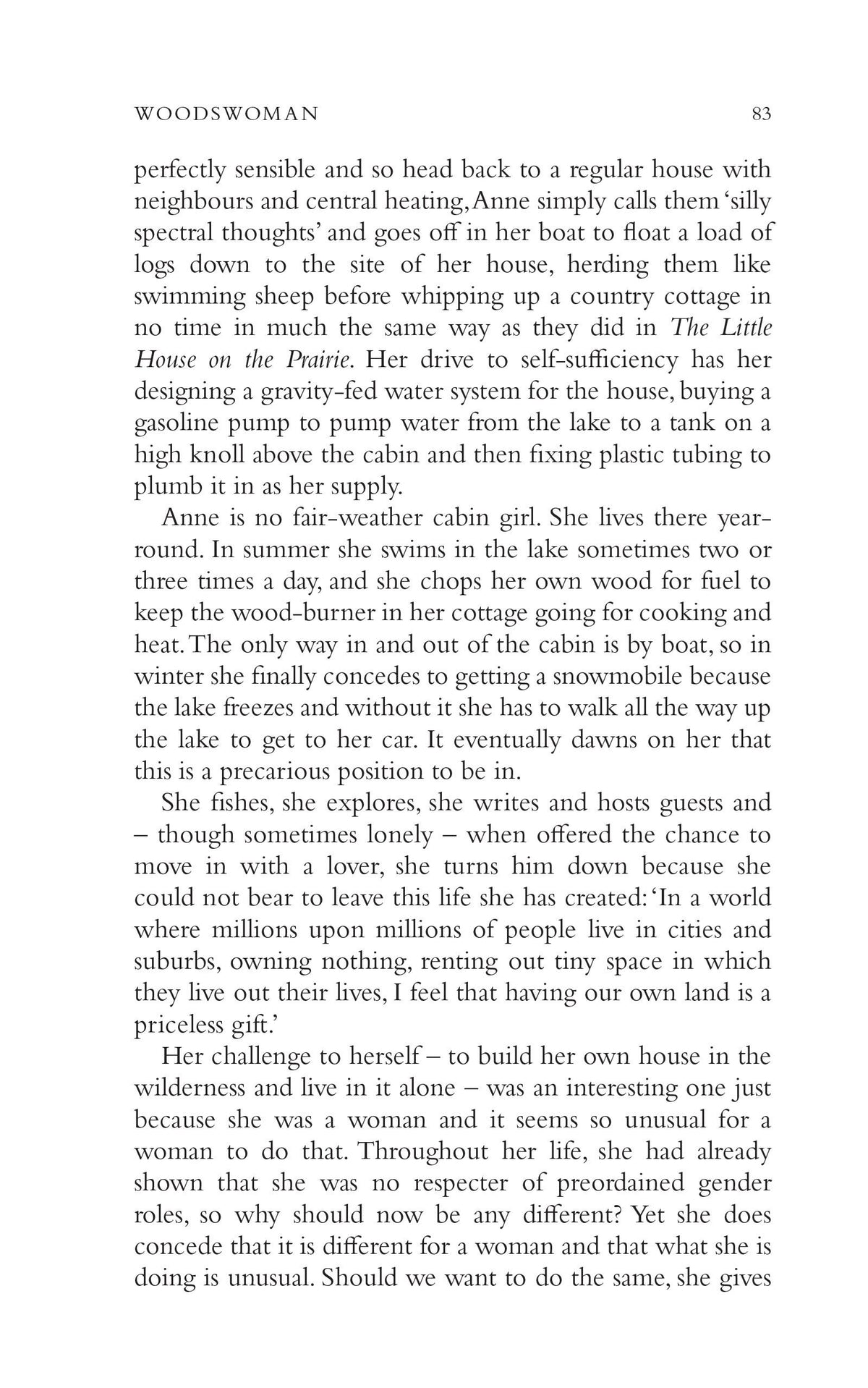 WOODSWOMAN 83

perfectly sensible and so head back to a regular house with neighbours and central heating, Anne simply calls them 'silly spectral thoughts' and goes off in her boat to float a load of logs down to the site of her house, herding them like swimming sheep before whipping up a country cottage in no time in much the same way as they did in The Little House on the Prairie. Her drive to self-sufficiency has her designing a gravity-fed water system for the house, buying a gasoline pump to pump water from the lake to a tank on a high knoll above the cabin and then fixing plastic tubing to plumb it in as her supply.

Anne is no fair-weather cabin girl. She lives there year-round. In summer she swims in the lake sometimes two or three times a day, and she chops her own wood for fuel to keep the wood-burner in her cottage going for cooking and heat. The only way in and out of the cabin is by boat, so in winter she finally concedes to getting a snowmobile because the lake freezes and without it she has to walk all the way up the lake to get to her car. It eventually dawns on her that this is a precarious position to be in.

She fishes, she explores, she writes and hosts guests and – though sometimes lonely – when offered the chance to move in with a lover, she turns him down because she could not bear to leave this life she has created: 'In a world where millions upon millions of people live in cities and suburbs, owning nothing, renting out tiny space in which they live out their lives, I feel that having our own land is a priceless gift.'

Her challenge to herself – to build her own house in the wilderness and live in it alone – was an interesting one just because she was a woman and it seems so unusual for a woman to do that. Throughout her life, she had already shown that she was no respecter of preordained gender roles, so why should now be any different? Yet she does concede that it is different for a woman and that what she is doing is unusual. Should we want to do the same, she gives